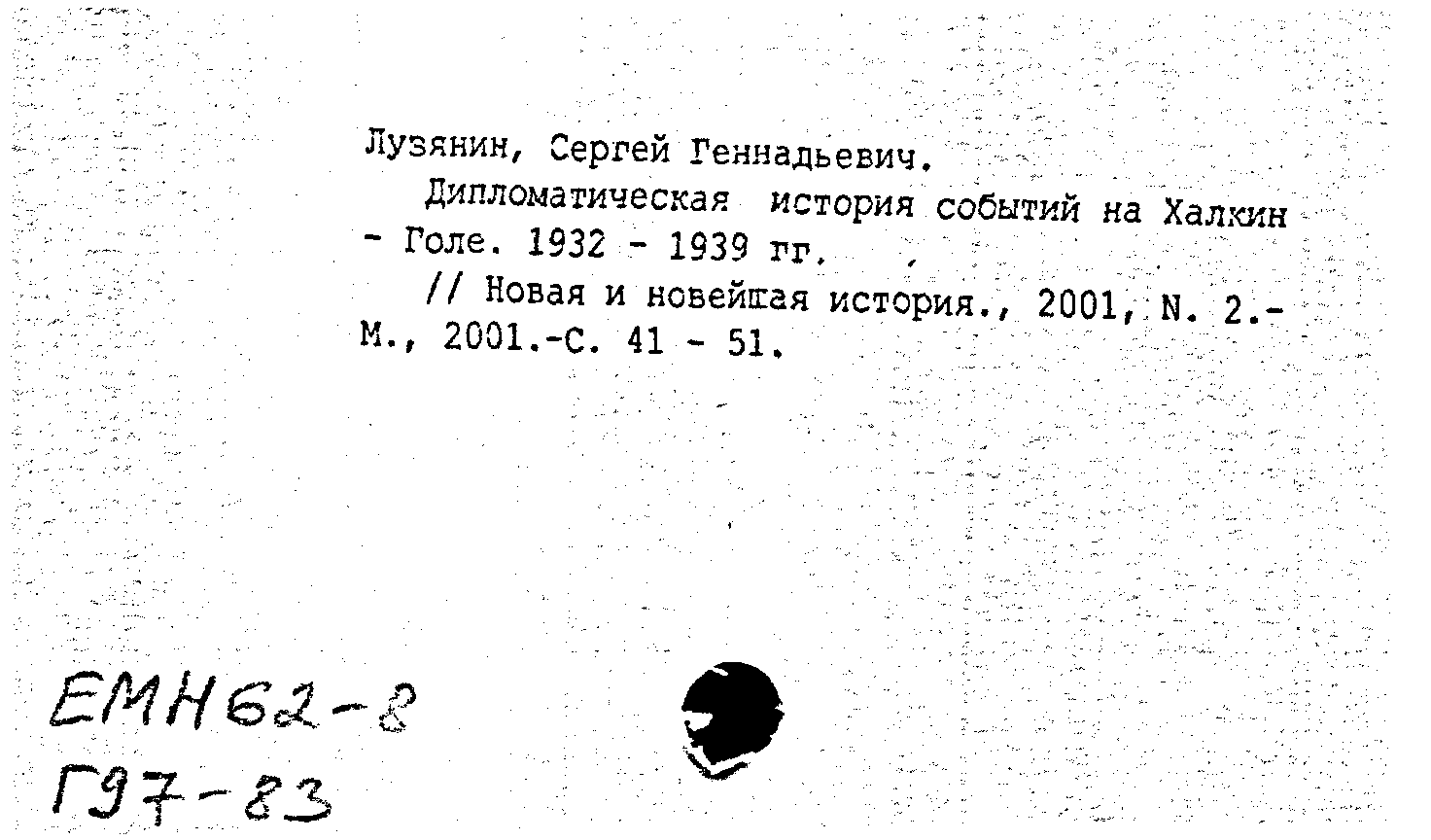 Лузянин, Сергей Геннадьевич.

Дипломатическая история событий на Халкин - Голе. 1932 - 1939 гг.

// Новая и новейшая история., 2001, N. 2.- М., 2001.-С. 41 - 51.

ЕМН62-8
Г97-83